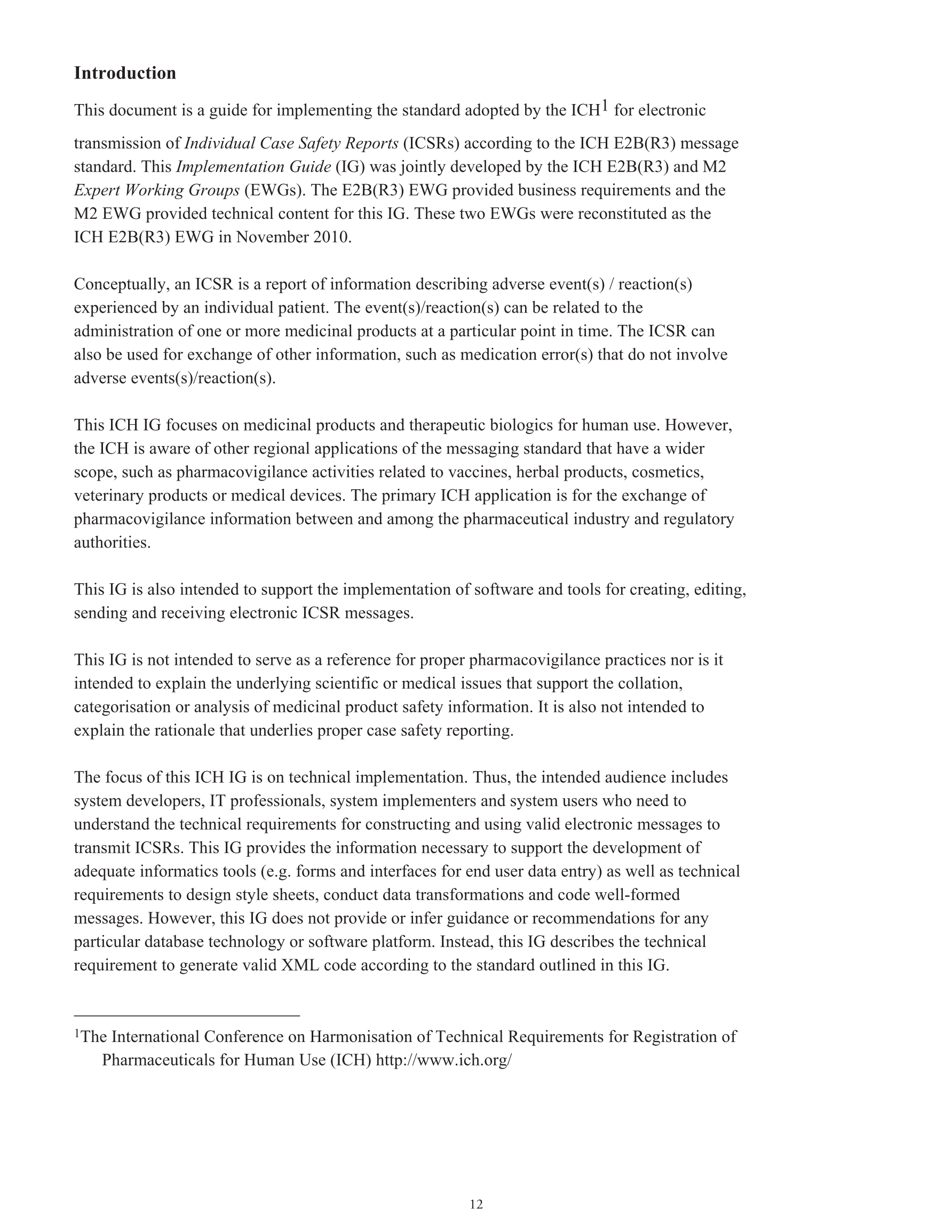 Introduction

This document is a guide for implementing the standard adopted by the ICH$^1$ for electronic transmission of Individual Case Safety Reports (ICSRs) according to the ICH E2B(R3) message standard. This Implementation Guide (IG) was jointly developed by the ICH E2B(R3) and M2 Expert Working Groups (EWGs). The E2B(R3) EWG provided business requirements and the M2 EWG provided technical content for this IG. These two EWGs were reconstituted as the ICH E2B(R3) EWG in November 2010.

Conceptually, an ICSR is a report of information describing adverse event(s) / reaction(s) experienced by an individual patient. The event(s)/reaction(s) can be related to the administration of one or more medicinal products at a particular point in time. The ICSR can also be used for exchange of other information, such as medication error(s) that do not involve adverse events(s)/reaction(s).

This ICH IG focuses on medicinal products and therapeutic biologics for human use. However, the ICH is aware of other regional applications of the messaging standard that have a wider scope, such as pharmacovigilance activities related to vaccines, herbal products, cosmetics, veterinary products or medical devices. The primary ICH application is for the exchange of pharmacovigilance information between and among the pharmaceutical industry and regulatory authorities.

This IG is also intended to support the implementation of software and tools for creating, editing, sending and receiving electronic ICSR messages.

This IG is not intended to serve as a reference for proper pharmacovigilance practices nor is it intended to explain the underlying scientific or medical issues that support the collation, categorisation or analysis of medicinal product safety information. It is also not intended to explain the rationale that underlies proper case safety reporting.

The focus of this ICH IG is on technical implementation. Thus, the intended audience includes system developers, IT professionals, system implementers and system users who need to understand the technical requirements for constructing and using valid electronic messages to transmit ICSRs. This IG provides the information necessary to support the development of adequate informatics tools (e.g. forms and interfaces for end user data entry) as well as technical requirements to design style sheets, conduct data transformations and code well-formed messages. However, this IG does not provide or infer guidance or recommendations for any particular database technology or software platform. Instead, this IG describes the technical requirement to generate valid XML code according to the standard outlined in this IG.

$^1$The International Conference on Harmonisation of Technical Requirements for Registration of Pharmaceuticals for Human Use (ICH) http://www.ich.org/

12